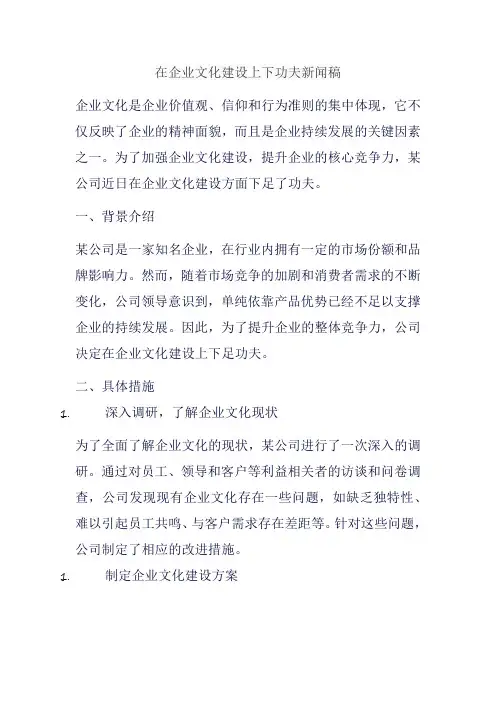 在企业文化建设上下功夫新闻稿

企业文化是企业价值观、信仰和行为准则的集中体现，它不仅反映了企业的精神面貌，而且是企业持续发展的关键因素之一。为了加强企业文化建设，提升企业的核心竞争力，某公司近日在企业文化建设方面下足了功夫。

一、背景介绍

某公司是一家知名企业，在行业内拥有一定的市场份额和品牌影响力。然而，随着市场竞争的加剧和消费者需求的不断变化，公司领导意识到，单纯依靠产品优势已经不足以支撑企业的持续发展。因此，为了提升企业的整体竞争力，公司决定在企业文化建设上下足功夫。

二、具体措施

1. 深入调研，了解企业文化现状

为了全面了解企业文化的现状，某公司进行了一次深入的调研。通过对员工、领导和客户等利益相关者的访谈和问卷调查，公司发现现有企业文化存在一些问题，如缺乏独特性、难以引起员工共鸣、与客户需求存在差距等。针对这些问题，公司制定了相应的改进措施。

1. 制定企业文化建设方案